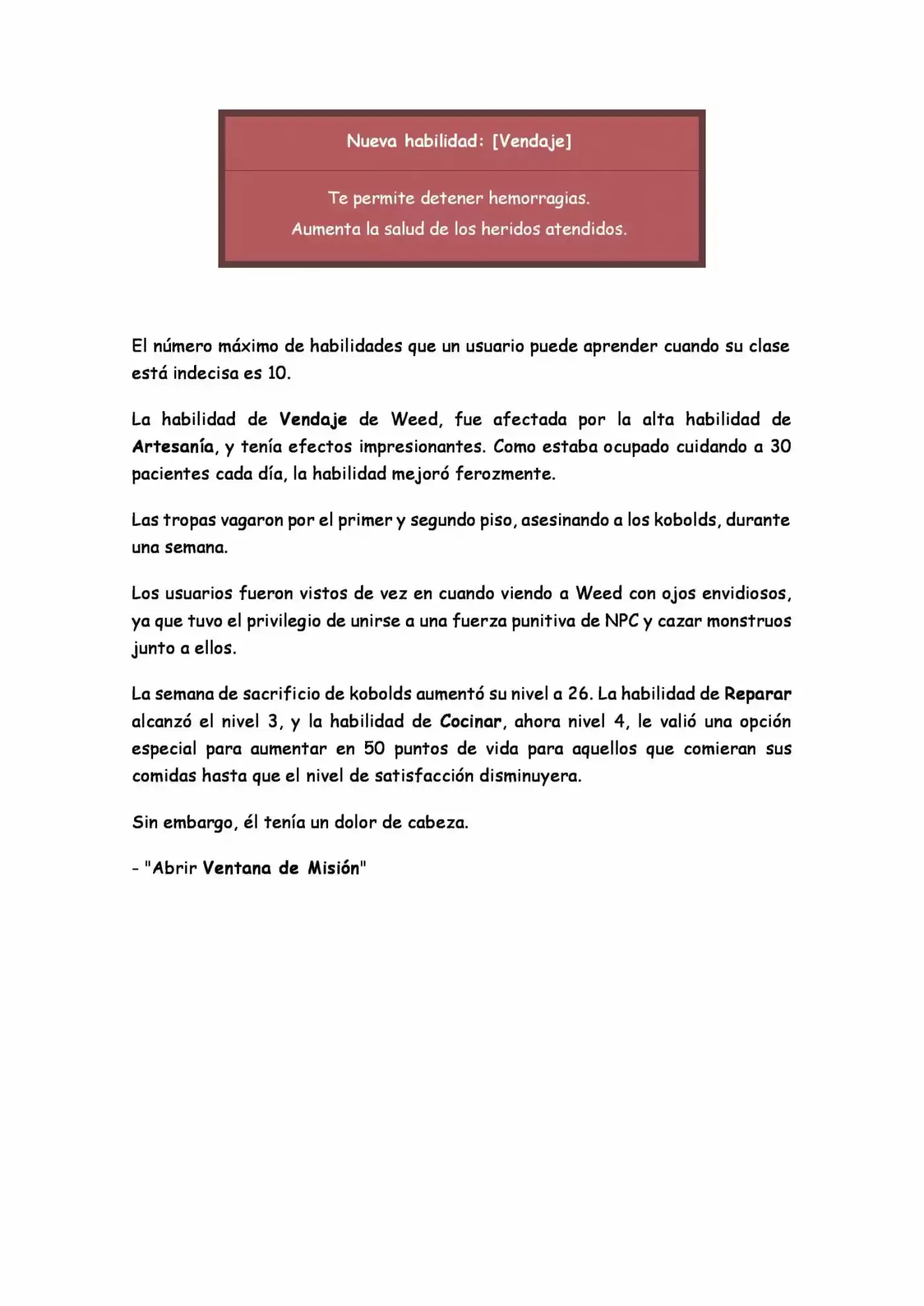 Nueva habilidad: [Vendaje]

Te permite detener hemorragias.
Aumenta la salud de los heridos atendidos.

El número máximo de habilidades que un usuario puede aprender cuando su clase está indecisa es 10.

La habilidad de Vendaje de Weed, fue afectada por la alta habilidad de Artesanía, y tenía efectos impresionantes. Como estaba ocupado cuidando a 30 pacientes cada día, la habilidad mejoró ferozmente.

Las tropas vagaron por el primer y segundo piso, asesinando a los kobolds, durante una semana.

Los usuarios fueron vistos de vez en cuando viendo a Weed con ojos envidiosos, ya que tuvo el privilegio de unirse a una fuerza punitiva de NPC y cazar monstruos junto a ellos.

La semana de sacrificio de kobolds aumentó su nivel a 26. La habilidad de Reparar alcanzó el nivel 3, y la habilidad de Cocinar, ahora nivel 4, le valió una opción especial para aumentar en 50 puntos de vida para aquellos que comieran sus comidas hasta que el nivel de satisfacción disminuyera.

Sin embargo, él tenía un dolor de cabeza.

- "Abrir Ventana de Misión"